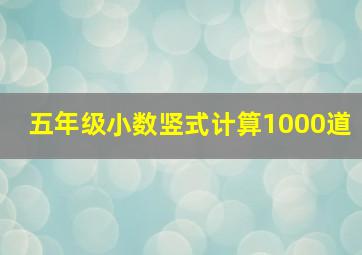 五年级小数竖式计算1000道